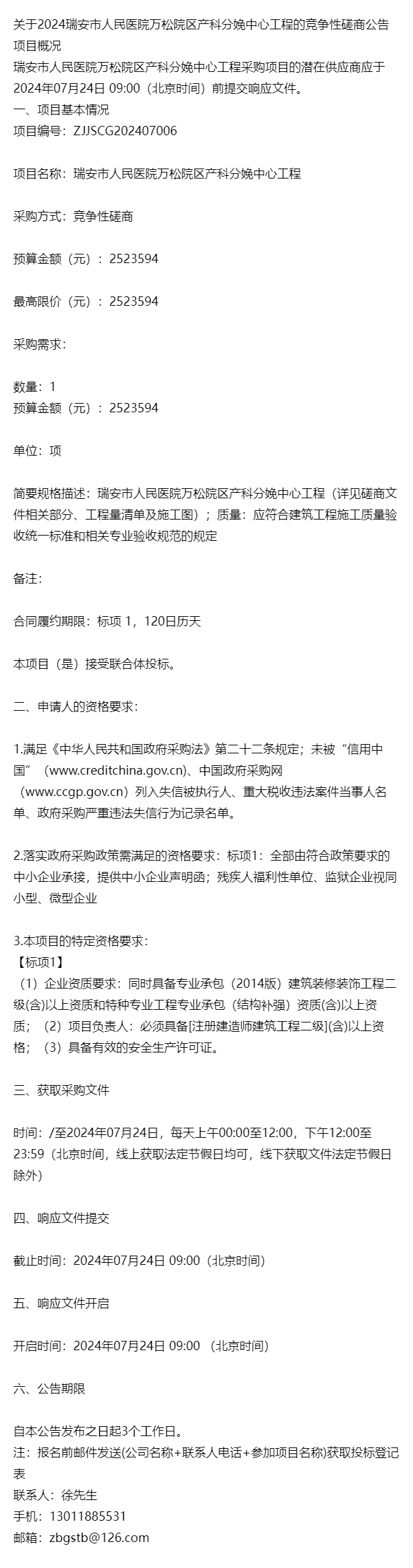 关于2024瑞安市人民医院万松院区产科分娩中心工程的竞争性磋商公告
项目概况
瑞安市人民医院万松院区产科分娩中心工程采购项目的潜在供应商应于2024年07月24日 09:00（北京时间）前提交响应文件。
一、项目基本情况
项目编号：ZJJSCG202407006

项目名称：瑞安市人民医院万松院区产科分娩中心工程

采购方式：竞争性磋商

预算金额（元）：2523594

最高限价（元）：2523594

采购需求：

数量：1
预算金额（元）：2523594

单位：项

简要规格描述：瑞安市人民医院万松院区产科分娩中心工程（详见磋商文件相关部分、工程量清单及施工图）；质量：应符合建筑工程施工质量验收统一标准和相关专业验收规范的规定

备注：

合同履约期限：标项 1，120日历天

本项目（是）接受联合体投标。

二、申请人的资格要求：

1.满足《中华人民共和国政府采购法》第二十二条规定；未被“信用中国”（www.creditchina.gov.cn)、中国政府采购网（www.ccgp.gov.cn）列入失信被执行人、重大税收违法案件当事人名单、政府采购严重违法失信行为记录名单。

2.落实政府采购政策需满足的资格要求：标项1：全部由符合政策要求的中小企业承接，提供中小企业声明函；残疾人福利性单位、监狱企业视同小型、微型企业

3.本项目的特定资格要求：
【标项1】
（1）企业资质要求：同时具备专业承包（2014版）建筑装修装饰工程二级(含)以上资质和特种专业工程专业承包（结构补强）资质(含)以上资质；（2）项目负责人：必须具备[注册建造师建筑工程二级](含)以上资格；（3）具备有效的安全生产许可证。

三、获取采购文件

时间：/至2024年07月24日，每天上午00:00至12:00，下午12:00至23:59（北京时间，线上获取法定节假日均可，线下获取文件法定节假日除外）

四、响应文件提交

截止时间：2024年07月24日 09:00（北京时间）

五、响应文件开启

开启时间：2024年07月24日 09:00 （北京时间）

六、公告期限

自本公告发布之日起3个工作日。
注：报名前邮件发送(公司名称+联系人电话+参加项目名称)获取投标登记表
联系人：徐先生
手机：13011885531
邮箱：zbgstb@126.com